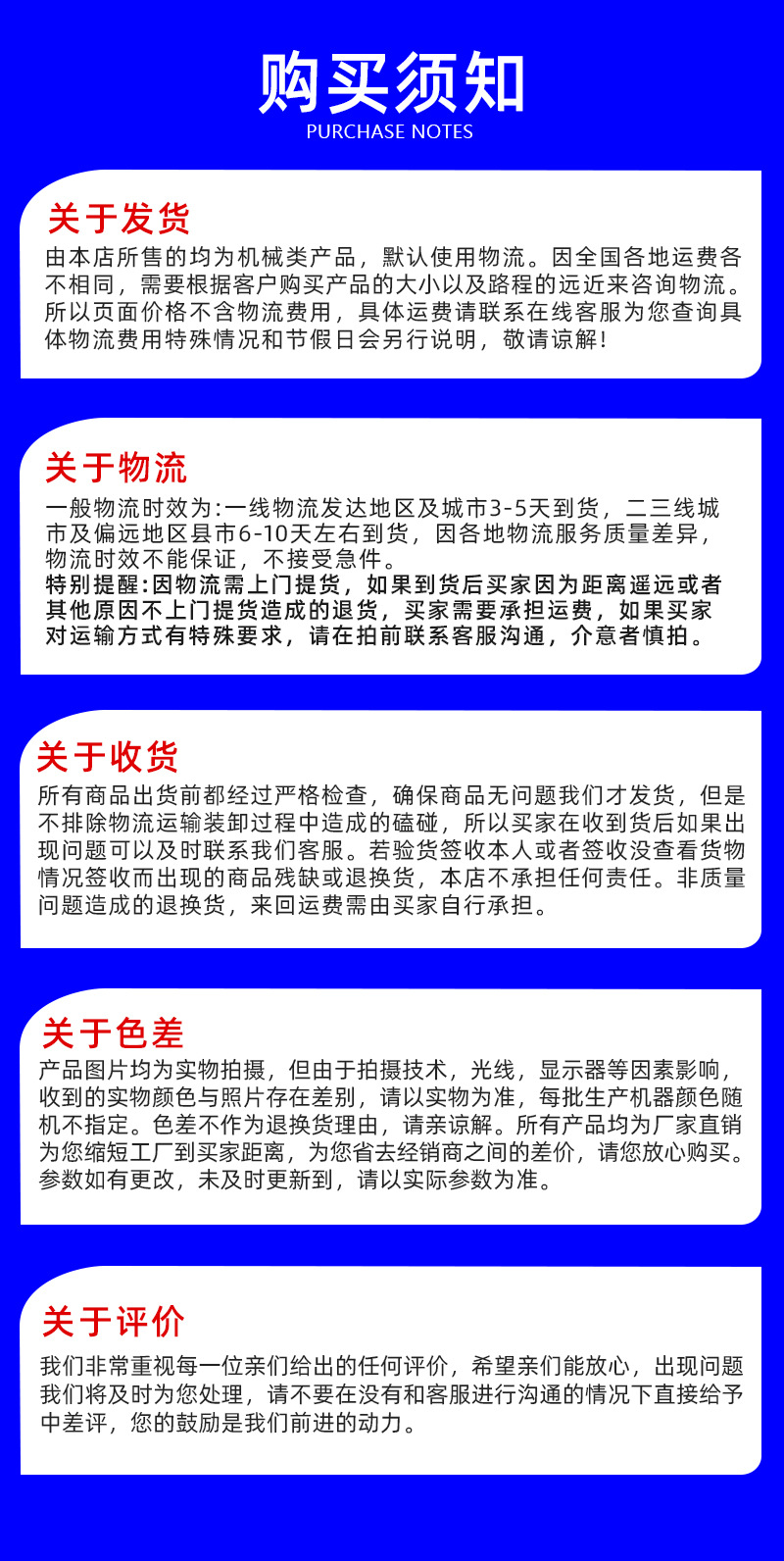 购买须知
PURCHASE NOTES

关于发货
由本店所售的均为机械类产品，默认使用物流。因全国各地运费各不相同，需要根据客户购买产品的大小以及路程的远近来咨询物流。所以页面价格不含物流费用，具体运费请联系在线客服为您查询具体物流费用特殊情况和节假日会另行说明，敬请谅解！

关于物流
一般物流时效为:一线物流发达地区及城市3-5天到货，二三线城市及偏远地区县市6-10天左右到货，因各地物流服务质量差异，物流时效不能保证，不接受急件。
特别提醒:因物流需上门提货，如果到货后买家因为距离遥远或者其他原因不上门提货造成的退货，买家需要承担运费，如果买家对运输方式有特殊要求，请在拍前联系客服沟通，介意者慎拍。

关于收货
所有商品出货前都经过严格检查，确保商品无问题我们才发货，但是不排除物流运输装卸过程中造成的磕碰，所以买家在收到货后如果出现问题可以及时联系我们客服。若验货签收本人或者签收没查看货物情况签收而出现的商品残缺或退换货，本店不承担任何责任。非质量问题造成的退换货，来回运费需由买家自行承担。

关于色差
产品图片均为实物拍摄，但由于拍摄技术，光线，显示器等因素影响，收到的实物颜色与照片存在差别，请以实物为准，每批生产机器颜色随机不指定。色差不作为退换货理由，请亲谅解。所有产品均为厂家直销为您缩短工厂到买家距离，为您省去经销商之间的差价，请您放心购买。参数如有更改，未及时更新到，请以实际参数为准。

关于评价
我们非常重视每一位亲们给出的任何评价，希望亲们能放心，出现问题我们将及时为您处理，请不要在没有和客服进行沟通的情况下直接给予中差评，您的鼓励是我们前进的动力。